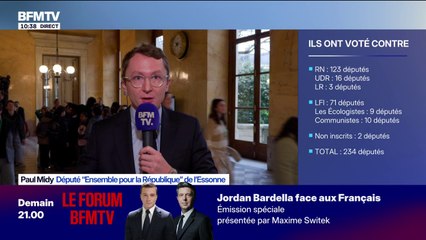 BFMTV
10:38 DIRECT

BFM TV.

ILS ONT VOTÉ CONTRE

RN : 123 députés
UDR : 16 députés
LR : 3 députés

LFI : 71 députés
Les Écologistes : 9 députés
Communistes : 10 députés

Non inscrits : 2 députés

TOTAL : 234 députés

Paul Midy Député "Ensemble pour la République" de l'Essonne

Demain
21.00

LE FORUM
BFMTV

Jordan Bardella face aux Français
Émission spéciale
présentée par Maxime Switek